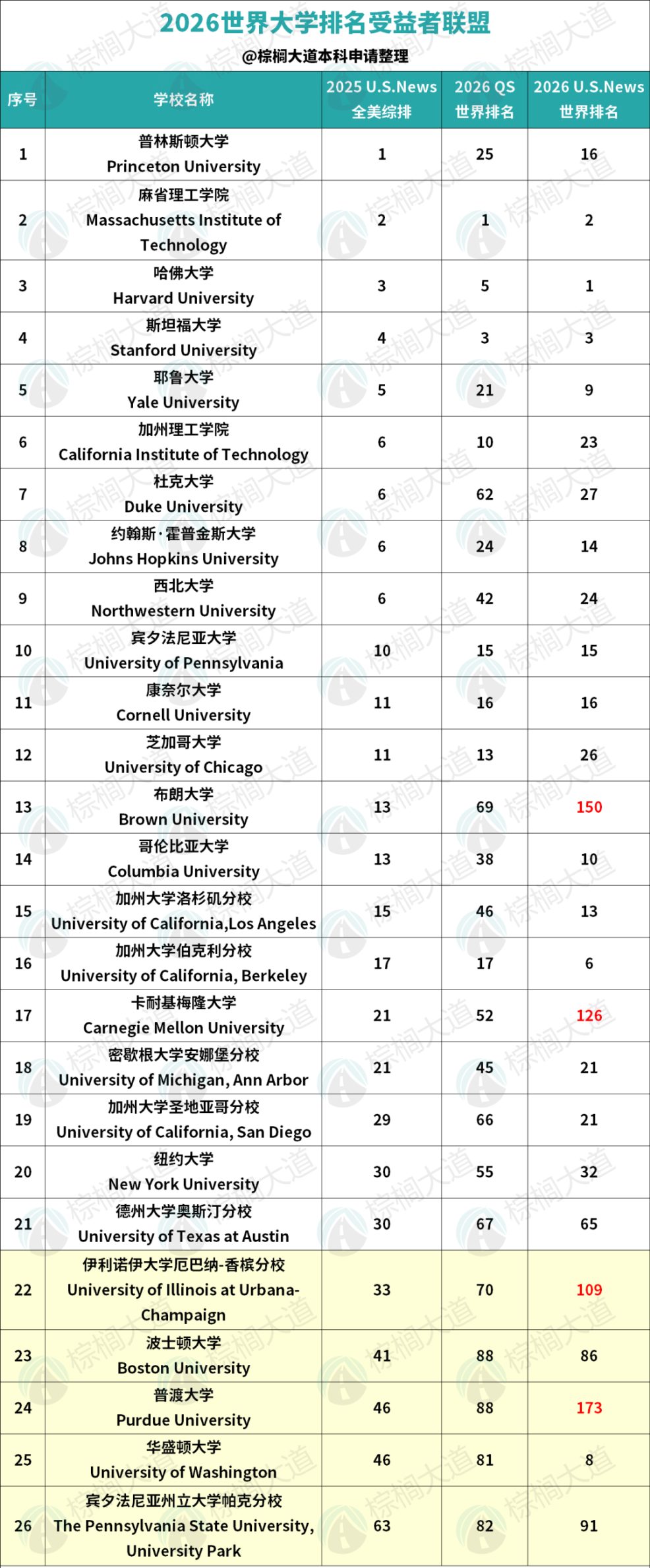 2026世界大学排名受益者联盟
@棕榈大道本科申请整理

| 序号 | 学校名称 | 2025 U.S.News 全美综排 | 2026 QS 世界排名 | 2026 U.S.News 世界排名 |
|---|---|---|---|---|
| 1 | 普林斯顿大学 Princeton University | 1 | 25 | 16 |
| 2 | 麻省理工学院 Massachusetts Institute of Technology | 2 | 1 | 2 |
| 3 | 哈佛大学 Harvard University | 3 | 5 | 1 |
| 4 | 斯坦福大学 Stanford University | 4 | 3 | 3 |
| 5 | 耶鲁大学 Yale University | 5 | 21 | 9 |
| 6 | 加州理工学院 California Institute of Technology | 6 | 10 | 23 |
| 7 | 杜克大学 Duke University | 6 | 62 | 27 |
| 8 | 约翰斯·霍普金斯大学 Johns Hopkins University | 6 | 24 | 14 |
| 9 | 西北大学 Northwestern University | 6 | 42 | 24 |
| 10 | 宾夕法尼亚大学 University of Pennsylvania | 10 | 15 | 15 |
| 11 | 康奈尔大学 Cornell University | 11 | 16 | 16 |
| 12 | 芝加哥大学 University of Chicago | 11 | 13 | 26 |
| 13 | 布朗大学 Brown University | 13 | 69 | 150 |
| 14 | 哥伦比亚大学 Columbia University | 13 | 38 | 10 |
| 15 | 加州大学洛杉矶分校 University of California,Los Angeles | 15 | 46 | 13 |
| 16 | 加州大学伯克利分校 University of California, Berkeley | 17 | 17 | 6 |
| 17 | 卡耐基梅隆大学 Carnegie Mellon University | 21 | 52 | 126 |
| 18 | 密歇根大学安娜堡分校 University of Michigan, Ann Arbor | 21 | 45 | 21 |
| 19 | 加州大学圣地亚哥分校 University of California, San Diego | 29 | 66 | 21 |
| 20 | 纽约大学 New York University | 30 | 55 | 32 |
| 21 | 德州大学奥斯汀分校 University of Texas at Austin | 30 | 67 | 65 |
| 22 | 伊利诺伊大学厄巴纳-香槟分校 University of Illinois at Urbana-Champaign | 33 | 70 | 109 |
| 23 | 波士顿大学 Boston University | 41 | 88 | 86 |
| 24 | 普渡大学 Purdue University | 46 | 88 | 173 |
| 25 | 华盛顿大学 University of Washington | 46 | 81 | 8 |
| 26 | 宾夕法尼亚州立大学帕克分校 The Pennsylvania State University, University Park | 63 | 82 | 91 |